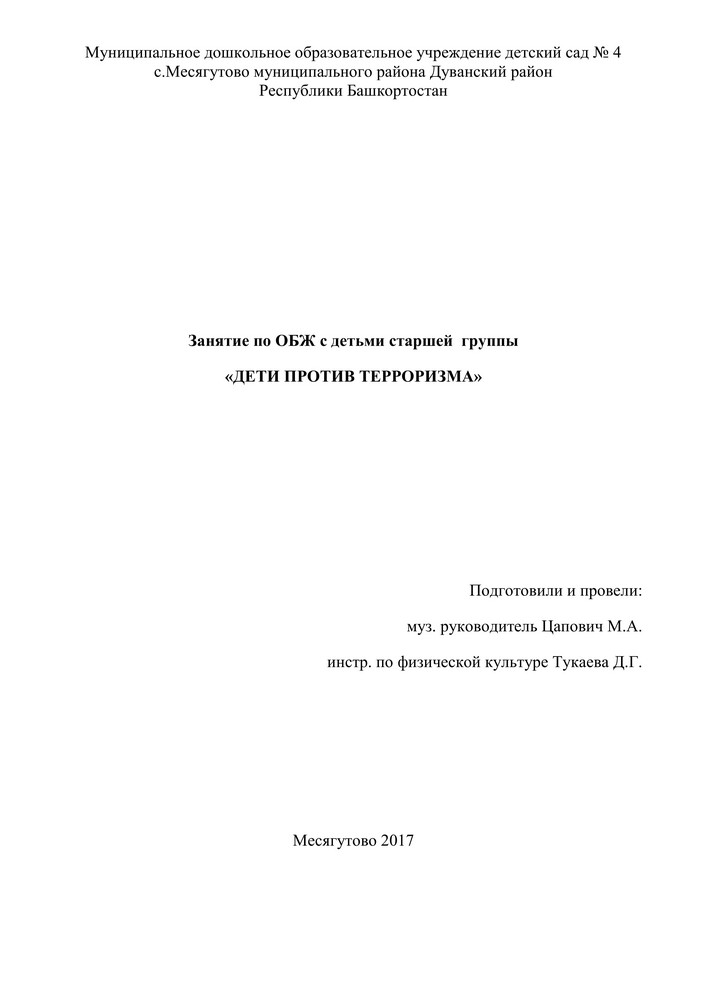 Муниципальное дошкольное образовательное учреждение детский сад № 4
с.Месягутово муниципального района Дуванский район
Республики Башкортостан

Занятие по ОБЖ с детьми старшей группы

«ДЕТИ ПРОТИВ ТЕРРОРИЗМА»

Подготовили и провели:

муз. руководитель Цапович М.А.

инстр. по физической культуре Тукаева Д.Г.

Месягутово 2017